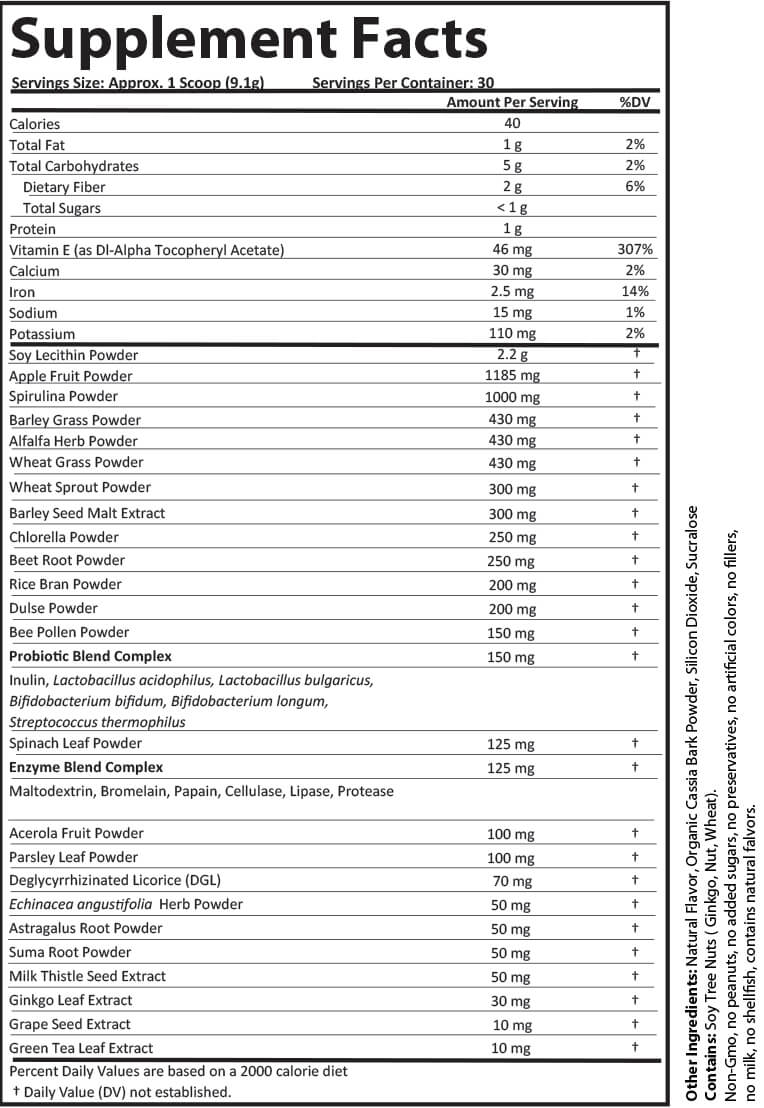 Supplement Facts

Servings Size: Approx. 1 Scoop (9.1g) Servings Per Container: 30

| | Amount Per Serving | %DV |
|---|---|---|
| Calories | 40 | |
| Total Fat | 1 g | 2% |
| Total Carbohydrates | 5 g | 2% |
| Dietary Fiber | 2 g | 6% |
| Total Sugars | < 1 g | |
| Protein | 1 g | |
| Vitamin E (as Dl-Alpha Tocopheryl Acetate) | 46 mg | 307% |
| Calcium | 30 mg | 2% |
| Iron | 2.5 mg | 14% |
| Sodium | 15 mg | 1% |
| Potassium | 110 mg | 2% |
| Soy Lecithin Powder | 2.2 g | † |
| Apple Fruit Powder | 1185 mg | † |
| Spirulina Powder | 1000 mg | † |
| Barley Grass Powder | 430 mg | † |
| Alfalfa Herb Powder | 430 mg | † |
| Wheat Grass Powder | 430 mg | † |
| Wheat Sprout Powder | 300 mg | † |
| Barley Seed Malt Extract | 300 mg | † |
| Chlorella Powder | 250 mg | † |
| Beet Root Powder | 250 mg | † |
| Rice Bran Powder | 200 mg | † |
| Dulse Powder | 200 mg | † |
| Bee Pollen Powder | 150 mg | † |
| Probiotic Blend Complex | 150 mg | † |
| Inulin, Lactobacillus acidophilus, Lactobacillus bulgaricus, Bifidobacterium bifidum, Bifidobacterium longum, Streptococcus thermophilus | | |
| Spinach Leaf Powder | 125 mg | † |
| Enzyme Blend Complex | 125 mg | † |
| Maltodextrin, Bromelain, Papain, Cellulase, Lipase, Protease | | |
| Acerola Fruit Powder | 100 mg | † |
| Parsley Leaf Powder | 100 mg | † |
| Deglycyrrhizinated Licorice (DGL) | 70 mg | † |
| Echinacea angustifolia Herb Powder | 50 mg | † |
| Astragalus Root Powder | 50 mg | † |
| Suma Root Powder | 50 mg | † |
| Milk Thistle Seed Extract | 50 mg | † |
| Ginkgo Leaf Extract | 30 mg | † |
| Grape Seed Extract | 10 mg | † |
| Green Tea Leaf Extract | 10 mg | † |

Percent Daily Values are based on a 2000 calorie diet
† Daily Value (DV) not established.

Other Ingredients: Natural Flavor, Organic Cassia Bark Powder, Silicon Dioxide, Sucralose
Contains: Soy Tree Nuts ( Ginkgo, Nut, Wheat).
Non-Gmo, no peanuts, no added sugars, no preservatives, no artificial colors, no fillers, no milk, no shellfish, contains natural falvors.